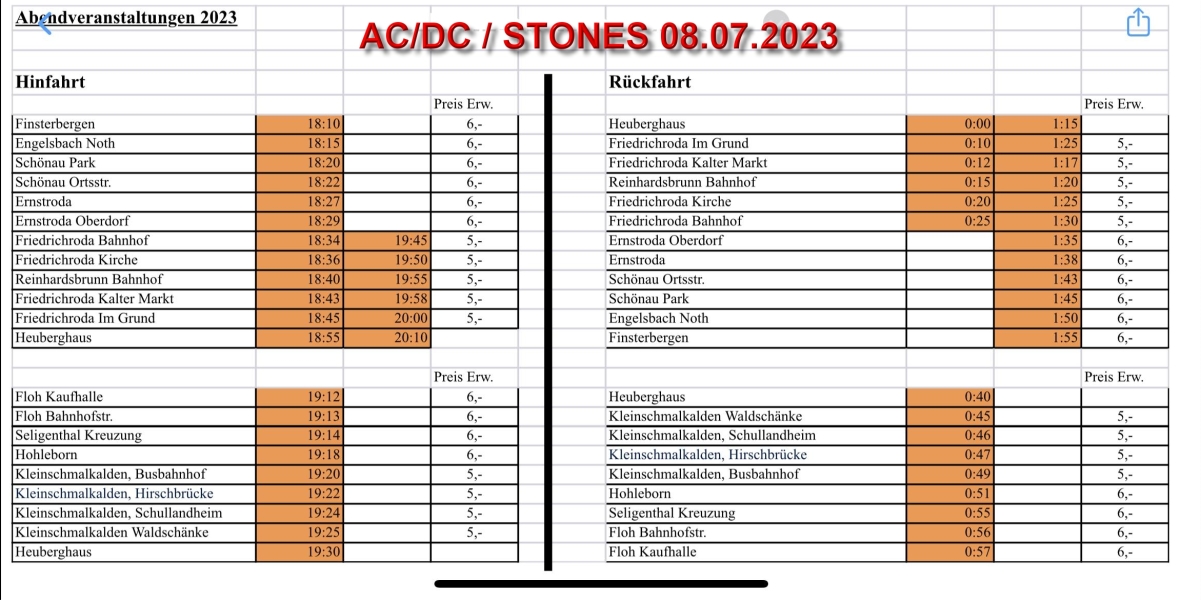 Abendveranstaltungen 2023

AC/DC / STONES 08.07.2023

Hinfahrt

| | | | Preis Erw. |
|---|---|---|---|
| Finsterbergen | 18:10 | | 6,- |
| Engelsbach Noth | 18:15 | | 6,- |
| Schönau Park | 18:20 | | 6,- |
| Schönau Ortsstr. | 18:22 | | 6,- |
| Ernstroda | 18:27 | | 6,- |
| Ernstroda Oberdorf | 18:29 | | 6,- |
| Friedrichroda Bahnhof | 18:34 | 19:45 | 5,- |
| Friedrichroda Kirche | 18:36 | 19:50 | 5,- |
| Reinhardsbrunn Bahnhof | 18:40 | 19:55 | 5,- |
| Friedrichroda Kalter Markt | 18:43 | 19:58 | 5,- |
| Friedrichroda Im Grund | 18:45 | 20:00 | 5,- |
| Heuberghaus | 18:55 | 20:10 | |

| | | | Preis Erw. |
|---|---|---|---|
| Floh Kaufhalle | 19:12 | | 6,- |
| Floh Bahnhofstr. | 19:13 | | 6,- |
| Seligenthal Kreuzung | 19:14 | | 6,- |
| Hohleborn | 19:18 | | 6,- |
| Kleinschmalkalden, Busbahnhof | 19:20 | | 5,- |
| Kleinschmalkalden, Hirschbrücke | 19:22 | | 5,- |
| Kleinschmalkalden, Schullandheim | 19:24 | | 5,- |
| Kleinschmalkalden Waldschänke | 19:25 | | 5,- |
| Heuberghaus | 19:30 | | |

Rückfahrt

| | | | Preis Erw. |
|---|---|---|---|
| Heuberghaus | 0:00 | 1:15 | |
| Friedrichroda Im Grund | 0:10 | 1:25 | 5,- |
| Friedrichroda Kalter Markt | 0:12 | 1:17 | 5,- |
| Reinhardsbrunn Bahnhof | 0:15 | 1:20 | 5,- |
| Friedrichroda Kirche | 0:20 | 1:25 | 5,- |
| Friedrichroda Bahnhof | 0:25 | 1:30 | 5,- |
| Ernstroda Oberdorf | | 1:35 | 6,- |
| Ernstroda | | 1:38 | 6,- |
| Schönau Ortsstr. | | 1:43 | 6,- |
| Schönau Park | | 1:45 | 6,- |
| Engelsbach Noth | | 1:50 | 6,- |
| Finsterbergen | | 1:55 | 6,- |

| | | | Preis Erw. |
|---|---|---|---|
| Heuberghaus | 0:40 | | |
| Kleinschmalkalden Waldschänke | 0:45 | | 5,- |
| Kleinschmalkalden, Schullandheim | 0:46 | | 5,- |
| Kleinschmalkalden, Hirschbrücke | 0:47 | | 5,- |
| Kleinschmalkalden, Busbahnhof | 0:49 | | 5,- |
| Hohleborn | 0:51 | | 6,- |
| Seligenthal Kreuzung | 0:55 | | 6,- |
| Floh Bahnhofstr. | 0:56 | | 6,- |
| Floh Kaufhalle | 0:57 | | 6,- |